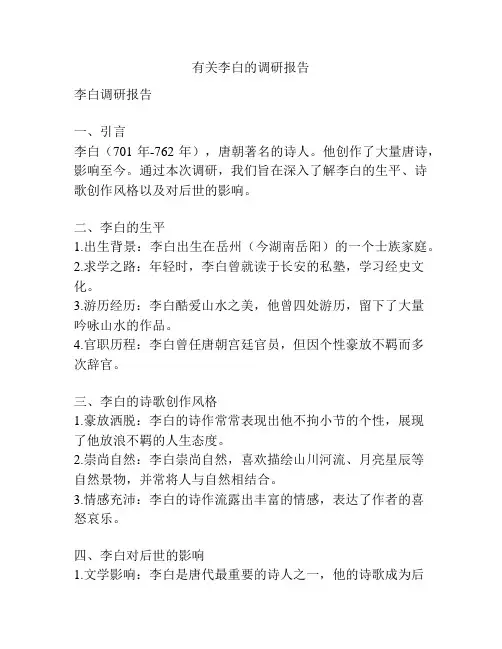 有关李白的调研报告

李白调研报告

一、引言
李白（701 年-762 年），唐朝著名的诗人。他创作了大量唐诗，影响至今。通过本次调研，我们旨在深入了解李白的生平、诗歌创作风格以及对后世的影响。

二、李白的生平
1.出生背景：李白出生在岳州（今湖南岳阳）的一个士族家庭。
2.求学之路：年轻时，李白曾就读于长安的私塾，学习经史文化。
3.游历经历：李白酷爱山水之美，他曾四处游历，留下了大量吟咏山水的作品。
4.官职历程：李白曾任唐朝宫廷官员，但因个性豪放不羁而多次辞官。

三、李白的诗歌创作风格
1.豪放洒脱：李白的诗作常常表现出他不拘小节的个性，展现了他放浪不羁的人生态度。
2.崇尚自然：李白崇尚自然，喜欢描绘山川河流、月亮星辰等自然景物，并常将人与自然相结合。
3.情感充沛：李白的诗作流露出丰富的情感，表达了作者的喜怒哀乐。

四、李白对后世的影响
1.文学影响：李白是唐代最重要的诗人之一，他的诗歌成为后